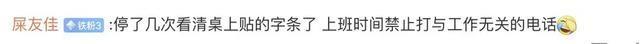 屎友佳 铁粉3 :停了几次看清桌上贴的字条了 上班时间禁止打与工作无关的电话